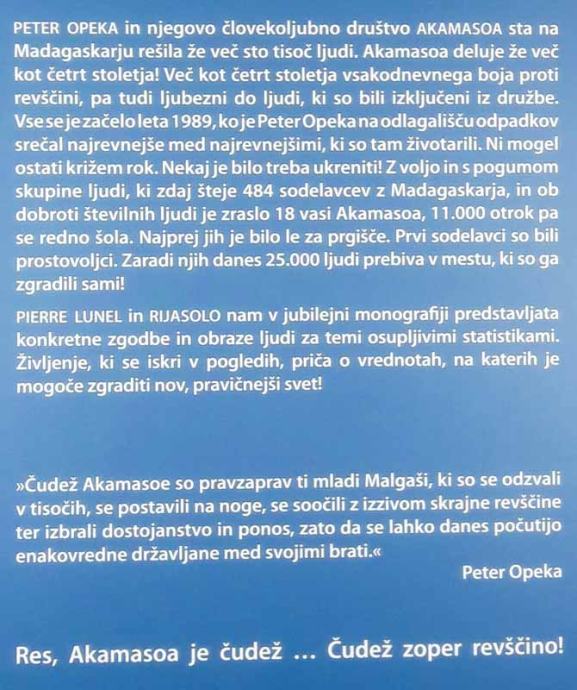 PETER OPEKA in njegovo človekoljubno društvo AKAMASOA sta na Madagaskarju rešila že več sto tisoč ljudi. Akamasoa deluje že več kot četrt stoletja! Več kot četrt stoletja vsakodnevnega boja proti revščini, pa tudi ljubezni do ljudi, ki so bili izključeni iz družbe. Vse se je začelo leta 1989, ko je Peter Opeka na odlagališču odpadkov srečal najrevnejše med najrevnejšimi, ki so tam životarili. Ni mogel ostati križem rok. Nekaj je bilo treba ukreniti! Z voljo in s pogumom skupine ljudi, ki zdaj šteje 484 sodelavcev z Madagaskarja, in ob dobroti številnih ljudi je zraslo 18 vasi Akamasoa, 11.000 otrok pa se redno šola. Najprej jih je bilo le za prgišče. Prvi sodelavci so bili prostovoljci. Zaradi njih danes 25.000 ljudi prebiva v mestu, ki so ga zgradili sami!

PIERRE LUNEL in RIJASOLO nam v jubilejni monografiji predstavljata konkretne zgodbe in obraze ljudi za temi osupljivimi statistikami. Življenje, ki se iskri v pogledih, priča o vrednotah, na katerih je mogoče zgraditi nov, pravičnejši svet!

»Čudež Akamasoe so pravzaprav ti mladi Malgaši, ki so se odzvali v tisočih, se postavili na noge, se soočili z izzivom skrajne revščine ter izbrali dostojanstvo in ponos, zato da se lahko danes počutijo enakovredne državljane med svojimi brati.«

Peter Opeka

Res, Akamasoa je čudež ... Čudež zoper revščino!